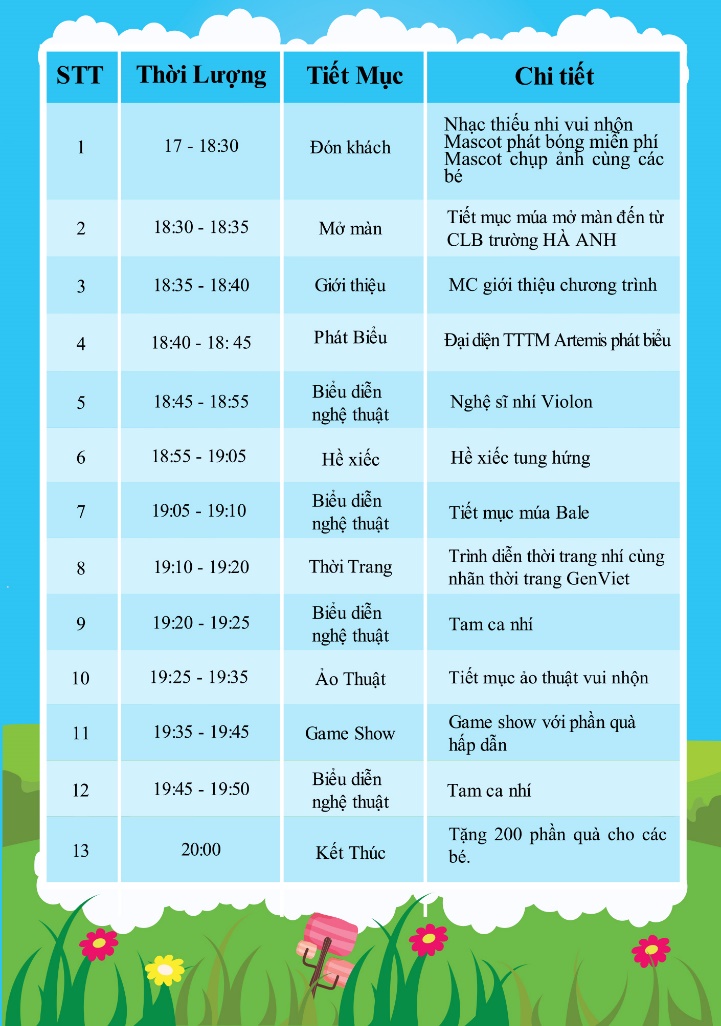 | STT | Thời Lượng | Tiết Mục | Chi tiết |
|---|---|---|---|
| 1 | 17 - 18:30 | Đón khách | Nhạc thiếu nhi vui nhộn Mascot phát bóng miễn phí Mascot chụp ảnh cùng các bé |
| 2 | 18:30 - 18:35 | Mở màn | Tiết mục múa mở màn đến từ CLB trường HÀ ANH |
| 3 | 18:35 - 18:40 | Giới thiệu | MC giới thiệu chương trình |
| 4 | 18:40 - 18: 45 | Phát Biểu | Đại diện TTTM Artemis phát biểu |
| 5 | 18:45 - 18:55 | Biểu diễn nghệ thuật | Nghệ sĩ nhí Violon |
| 6 | 18:55 - 19:05 | Hề xiếc | Hề xiếc tung hứng |
| 7 | 19:05 - 19:10 | Biểu diễn nghệ thuật | Tiết mục múa Bale |
| 8 | 19:10 - 19:20 | Thời Trang | Trình diễn thời trang nhí cùng nhãn thời trang GenViet |
| 9 | 19:20 - 19:25 | Biểu diễn nghệ thuật | Tam ca nhí |
| 10 | 19:25 - 19:35 | Ảo Thuật | Tiết mục ảo thuật vui nhộn |
| 11 | 19:35 - 19:45 | Game Show | Game show với phần quà hấp dẫn |
| 12 | 19:45 - 19:50 | Biểu diễn nghệ thuật | Tam ca nhí |
| 13 | 20:00 | Kết Thúc | Tặng 200 phần quà cho các bé. |